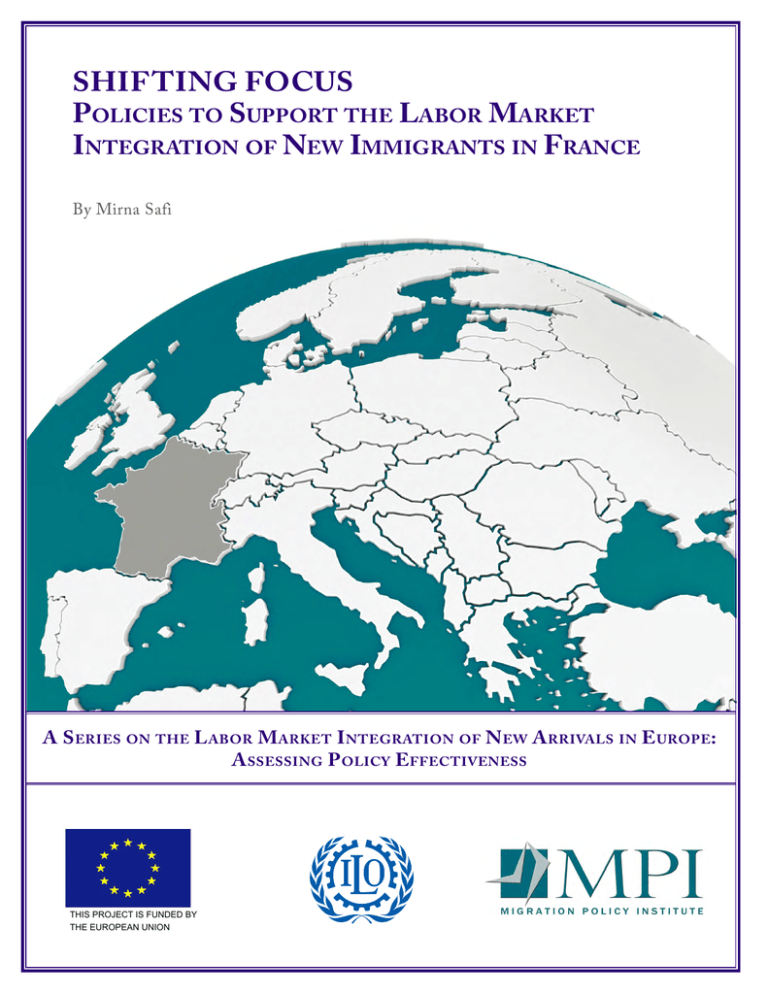 SHIFTING FOCUS
POLICIES TO SUPPORT THE LABOR MARKET INTEGRATION OF NEW IMMIGRANTS IN FRANCE

By Mirna Safi

A SERIES ON THE LABOR MARKET INTEGRATION OF NEW ARRIVALS IN EUROPE: ASSESSING POLICY EFFECTIVENESS

THIS PROJECT IS FUNDED BY THE EUROPEAN UNION

ILO

MPI
MIGRATION POLICY INSTITUTE